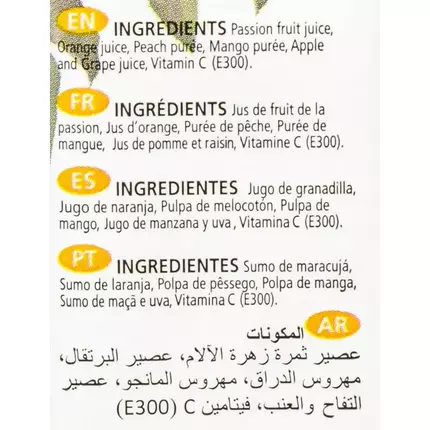 EN INGREDIENTS Passion fruit juice, Orange juice, Peach purée, Mango purée, Apple and Grape juice, Vitamin C (E300).

FR INGRÉDIENTS Jus de fruit de la passion, Jus d'orange, Purée de pêche, Purée de mangue, Jus de pomme et raisin, Vitamine C (E300).

ES INGREDIENTES Jugo de granadilla, Jugo de naranja, Pulpa de melocotón, Pulpa de mango, Jugo de manzana y uva , Vitamina C (E300).

PT INGREDIENTES Sumo de maracujá, Sumo de laranja, Polpa de pêssego, Polpa de manga, Sumo de maçã e uva, Vitamina C (E300).

AR المكونات

عصير ثمرة زهرة الآلام، عصير البرتقال، مهروس الدراق، مهروس المانجو، عصير التفاح والعنب، فيتامين C (E300)